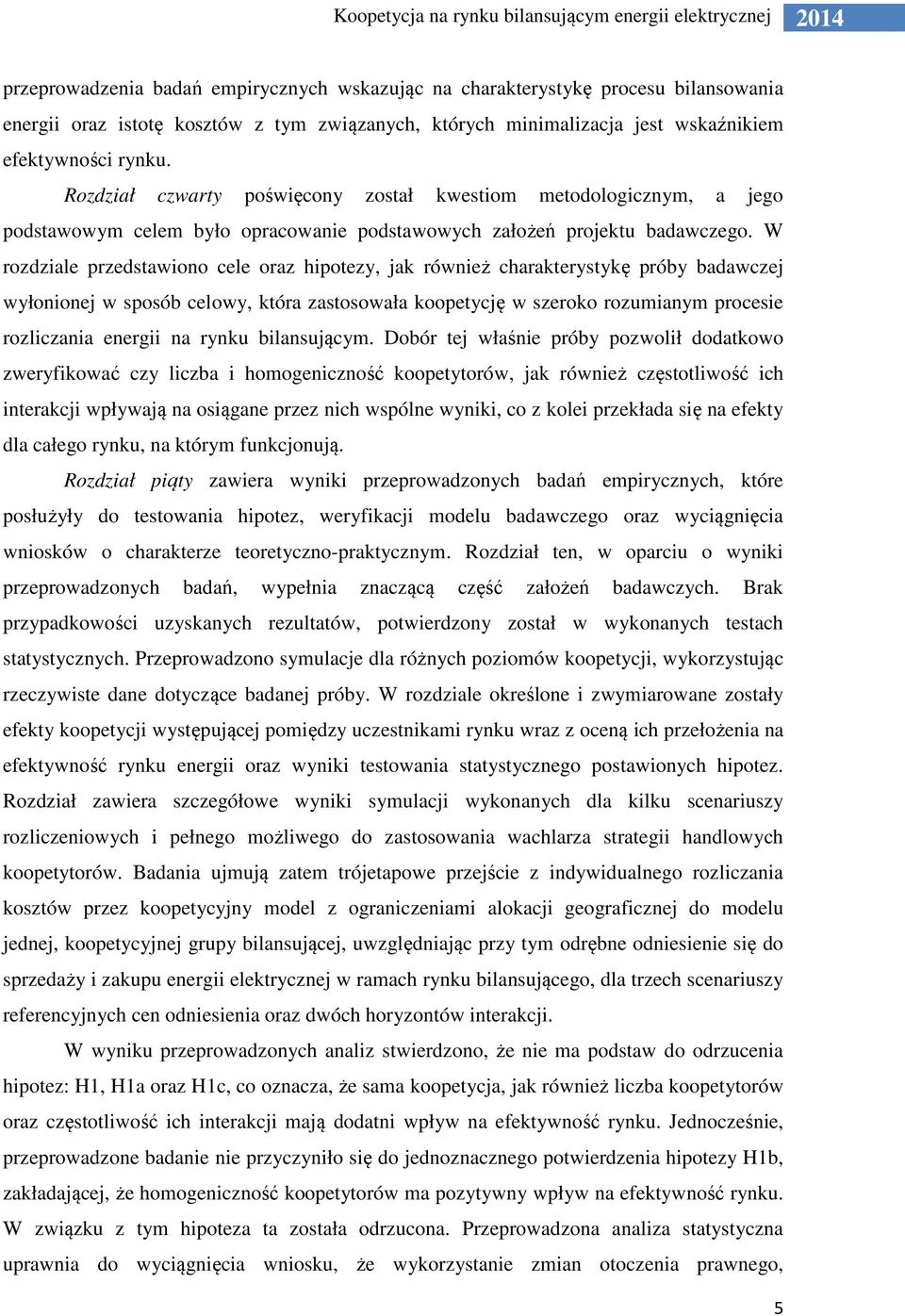 Koopetycja na rynku bilansującym energii elektrycznej 2014

przeprowadzenia badań empirycznych wskazując na charakterystykę procesu bilansowania energii oraz istotę kosztów z tym związanych, których minimalizacja jest wskaźnikiem efektywności rynku.

Rozdział czwarty poświęcony został kwestiom metodologicznym, a jego podstawowym celem było opracowanie podstawowych założeń projektu badawczego. W rozdziale przedstawiono cele oraz hipotezy, jak również charakterystykę próby badawczej wyłonionej w sposób celowy, która zastosowała koopetycję w szeroko rozumianym procesie rozliczania energii na rynku bilansującym. Dobór tej właśnie próby pozwolił dodatkowo zweryfikować czy liczba i homogeniczność koopetytorów, jak również częstotliwość ich interakcji wpływają na osiągane przez nich wspólne wyniki, co z kolei przekłada się na efekty dla całego rynku, na którym funkcjonują.

Rozdział piąty zawiera wyniki przeprowadzonych badań empirycznych, które posłużyły do testowania hipotez, weryfikacji modelu badawczego oraz wyciągnięcia wniosków o charakterze teoretyczno-praktycznym. Rozdział ten, w oparciu o wyniki przeprowadzonych badań, wypełnia znaczącą część założeń badawczych. Brak przypadkowości uzyskanych rezultatów, potwierdzony został w wykonanych testach statystycznych. Przeprowadzono symulacje dla różnych poziomów koopetycji, wykorzystując rzeczywiste dane dotyczące badanej próby. W rozdziale określone i zwymiarowane zostały efekty koopetycji występującej pomiędzy uczestnikami rynku wraz z oceną ich przełożenia na efektywność rynku energii oraz wyniki testowania statystycznego postawionych hipotez. Rozdział zawiera szczegółowe wyniki symulacji wykonanych dla kilku scenariuszy rozliczeniowych i pełnego możliwego do zastosowania wachlarza strategii handlowych koopetytorów. Badania ujmują zatem trójetapowe przejście z indywidualnego rozliczania kosztów przez koopetycyjny model z ograniczeniami alokacji geograficznej do modelu jednej, koopetycyjnej grupy bilansującej, uwzględniając przy tym odrębne odniesienie się do sprzedaży i zakupu energii elektrycznej w ramach rynku bilansującego, dla trzech scenariuszy referencyjnych cen odniesienia oraz dwóch horyzontów interakcji.

W wyniku przeprowadzonych analiz stwierdzono, że nie ma podstaw do odrzucenia hipotez: H1, H1a oraz H1c, co oznacza, że sama koopetycja, jak również liczba koopetytorów oraz częstotliwość ich interakcji mają dodatni wpływ na efektywność rynku. Jednocześnie, przeprowadzone badanie nie przyczyniło się do jednoznacznego potwierdzenia hipotezy H1b, zakładającej, że homogeniczność koopetytorów ma pozytywny wpływ na efektywność rynku. W związku z tym hipoteza ta została odrzucona. Przeprowadzona analiza statystyczna uprawnia do wyciągnięcia wniosku, że wykorzystanie zmian otoczenia prawnego,

5